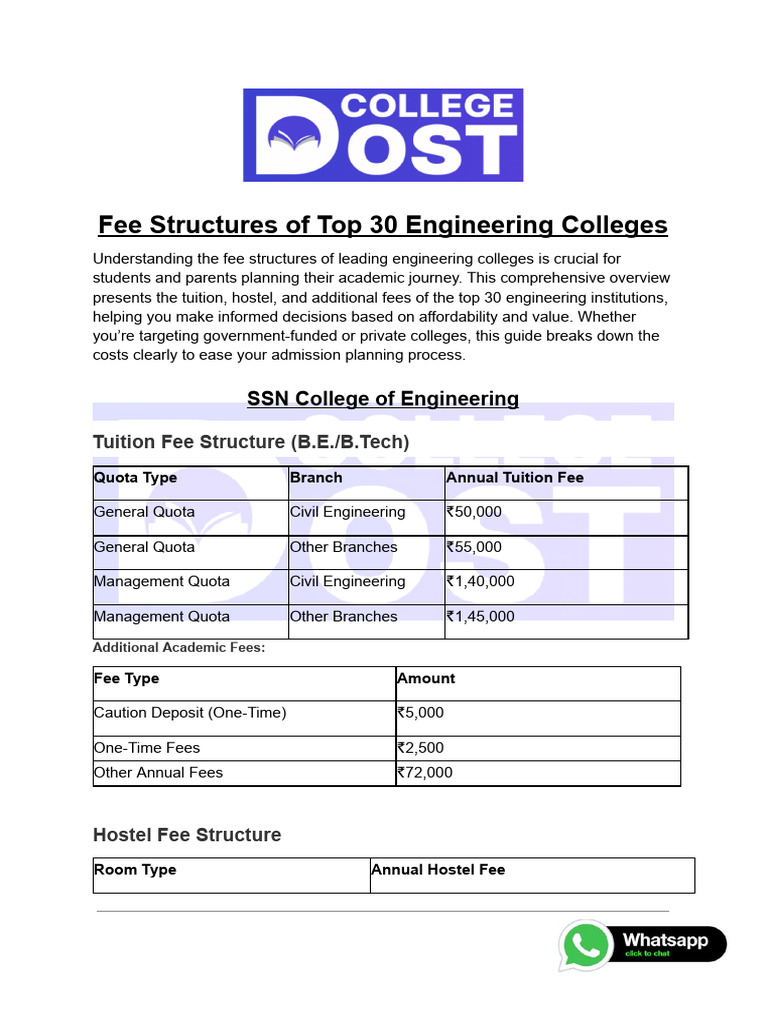 COLLEGE DOST

Fee Structures of Top 30 Engineering Colleges

Understanding the fee structures of leading engineering colleges is crucial for students and parents planning their academic journey. This comprehensive overview presents the tuition, hostel, and additional fees of the top 30 engineering institutions, helping you make informed decisions based on affordability and value. Whether you're targeting government-funded or private colleges, this guide breaks down the costs clearly to ease your admission planning process.

SSN College of Engineering

Tuition Fee Structure (B.E./B.Tech)

| Quota Type | Branch | Annual Tuition Fee |
|---|---|---|
| General Quota | Civil Engineering | ₹50,000 |
| General Quota | Other Branches | ₹55,000 |
| Management Quota | Civil Engineering | ₹1,40,000 |
| Management Quota | Other Branches | ₹1,45,000 |

Additional Academic Fees:

| Fee Type | Amount |
|---|---|
| Caution Deposit (One-Time) | ₹5,000 |
| One-Time Fees | ₹2,500 |
| Other Annual Fees | ₹72,000 |

Hostel Fee Structure

| Room Type | Annual Hostel Fee |
|---|---|

Whatsapp
click to chat